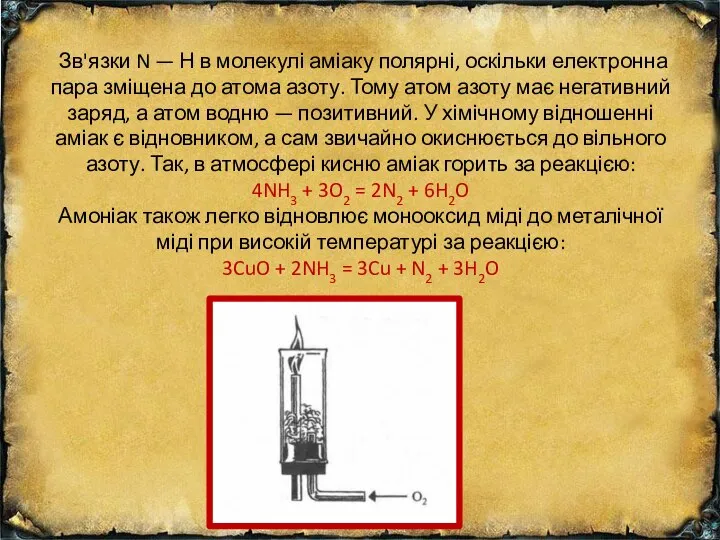 Зв'язки N — H в молекулі аміаку полярні, оскільки електронна пара зміщена до атома азоту. Тому атом азоту має негативний заряд, а атом водню — позитивний. У хімічному відношенні аміак є відновником, а сам звичайно окиснюється до вільного азоту. Так, в атмосфері кисню аміак горить за реакцією:
$4NH_3 + 3O_2 = 2N_2 + 6H_2O$
Амоніак також легко відновлює монооксид міді до металічної міді при високій температурі за реакцією:
$3CuO + 2NH_3 = 3Cu + N_2 + 3H_2O$

$O_2$